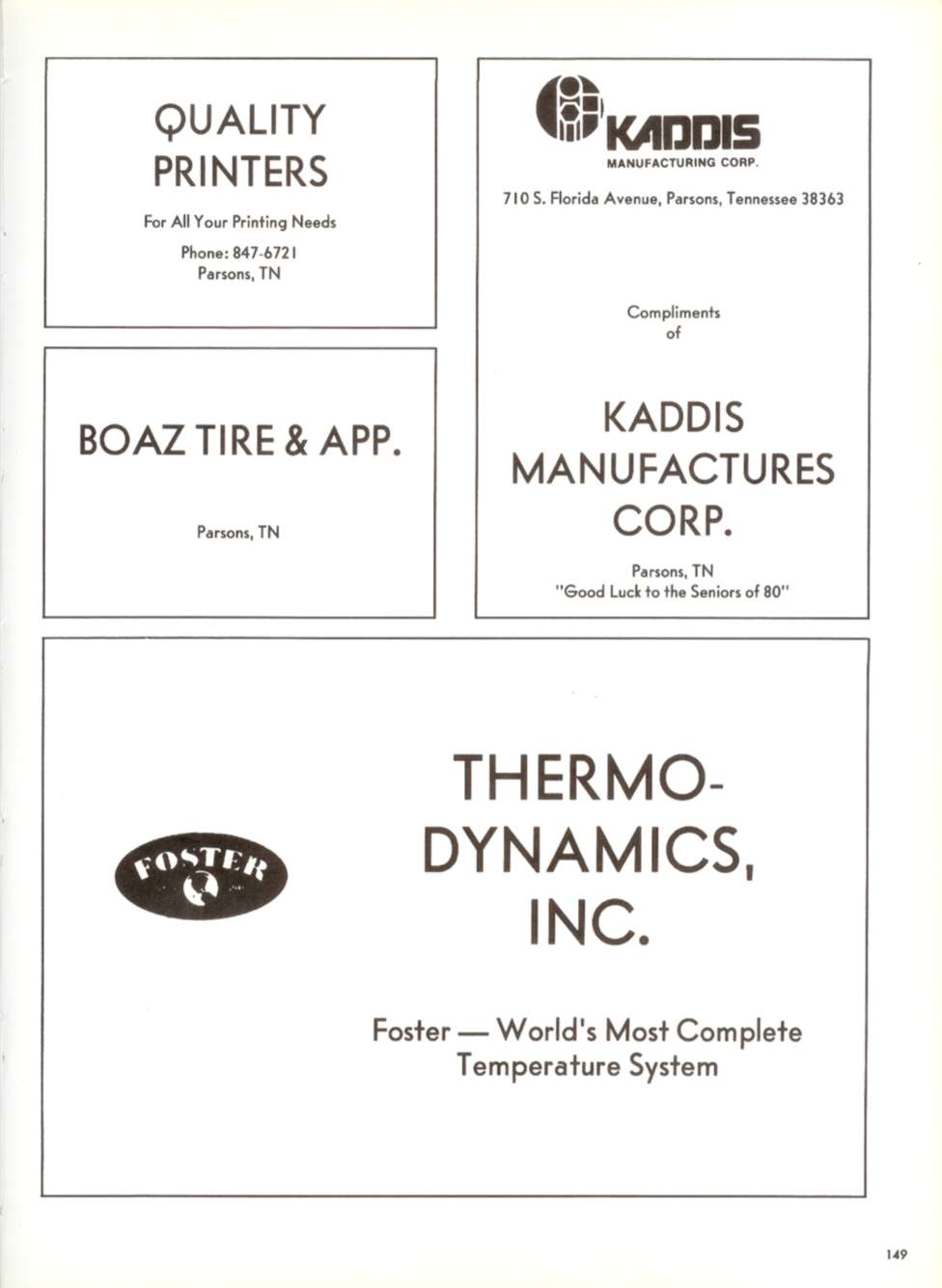 QUALITY PRINTERS

For All Your Printing Needs

Phone: 847-6721
Parsons, TN

BOAZ TIRE & APP.

Parsons, TN

KADDIS
MANUFACTURING CORP.

710 S. Florida Avenue, Parsons, Tennessee 38363

Compliments of

KADDIS MANUFACTURES CORP.

Parsons, TN
"Good Luck to the Seniors of 80"

FOSTER

THERMO-DYNAMICS, INC.

Foster — World's Most Complete Temperature System

149